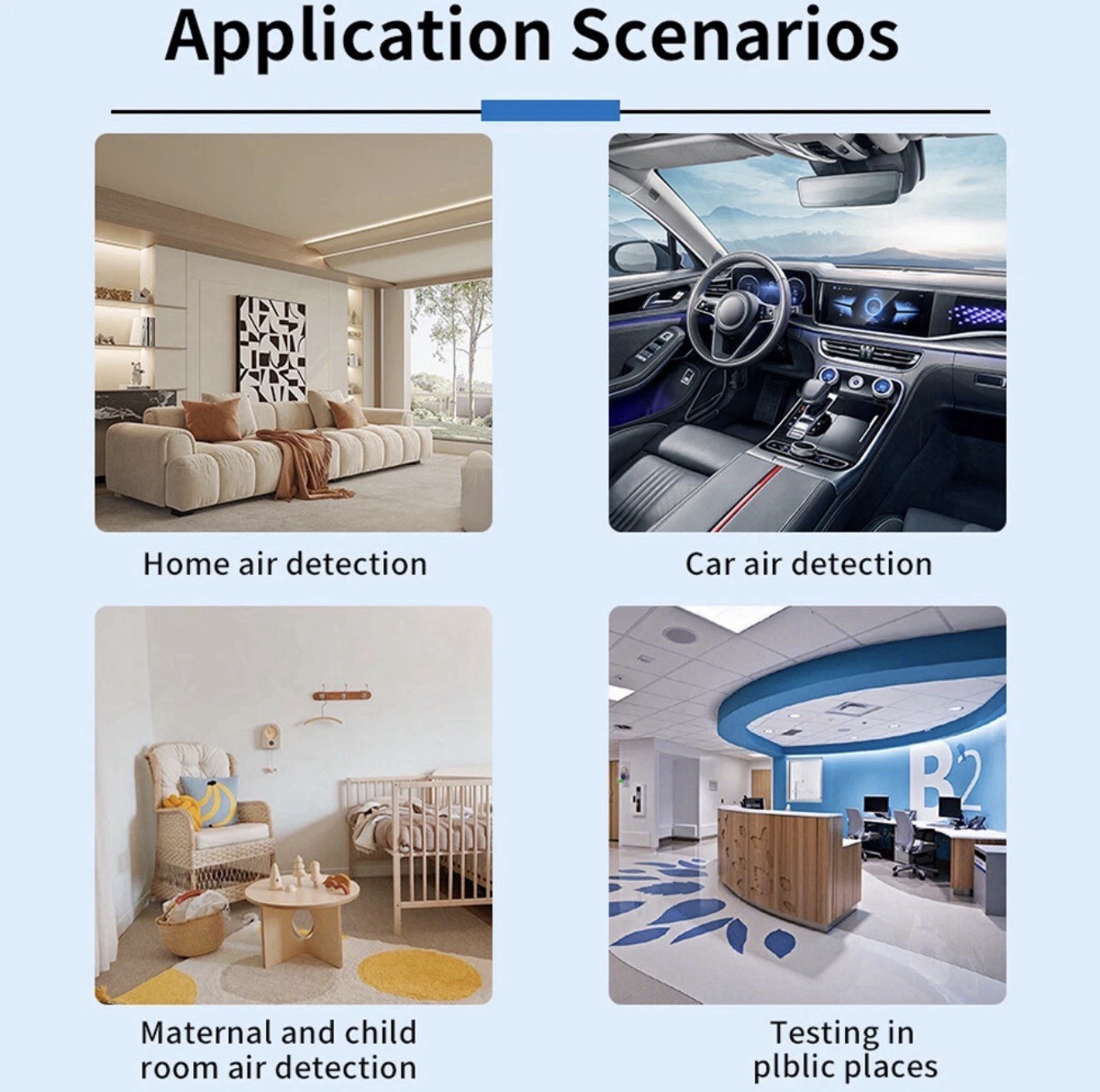 Application Scenarios

Home air detection

Car air detection

B2

Maternal and child room air detection

Testing in plblic places